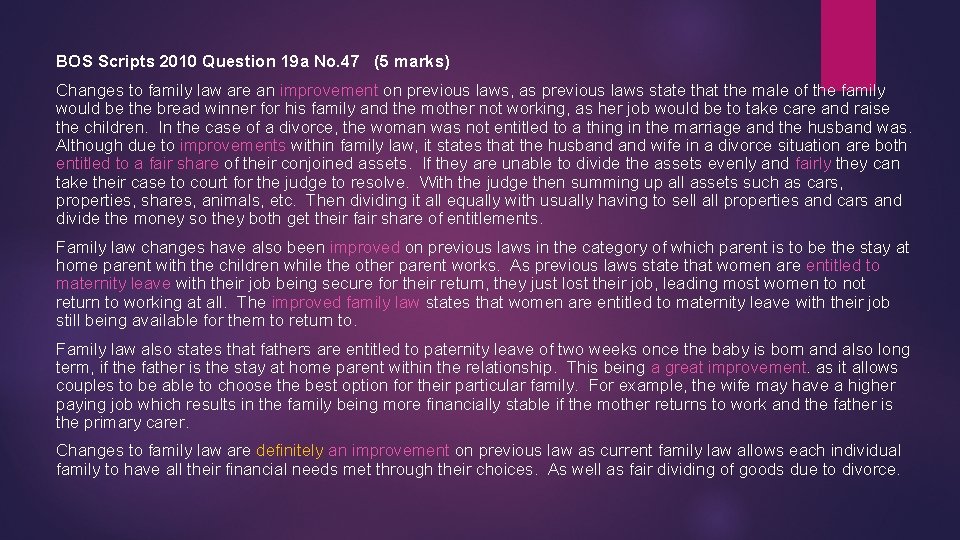 BOS Scripts 2010 Question 19a No.47 (5 marks)

Changes to family law are an improvement on previous laws, as previous laws state that the male of the family would be the bread winner for his family and the mother not working, as her job would be to take care and raise the children. In the case of a divorce, the woman was not entitled to a thing in the marriage and the husband was. Although due to improvements within family law, it states that the husband and wife in a divorce situation are both entitled to a fair share of their conjoined assets. If they are unable to divide the assets evenly and fairly they can take their case to court for the judge to resolve. With the judge then summing up all assets such as cars, properties, shares, animals, etc. Then dividing it all equally with usually having to sell all properties and cars and divide the money so they both get their fair share of entitlements.

Family law changes have also been improved on previous laws in the category of which parent is to be the stay at home parent with the children while the other parent works. As previous laws state that women are entitled to maternity leave with their job being secure for their return, they just lost their job, leading most women to not return to working at all. The improved family law states that women are entitled to maternity leave with their job still being available for them to return to.

Family law also states that fathers are entitled to paternity leave of two weeks once the baby is born and also long term, if the father is the stay at home parent within the relationship. This being a great improvement. as it allows couples to be able to choose the best option for their particular family. For example, the wife may have a higher paying job which results in the family being more financially stable if the mother returns to work and the father is the primary carer.

Changes to family law are definitely an improvement on previous law as current family law allows each individual family to have all their financial needs met through their choices. As well as fair dividing of goods due to divorce.